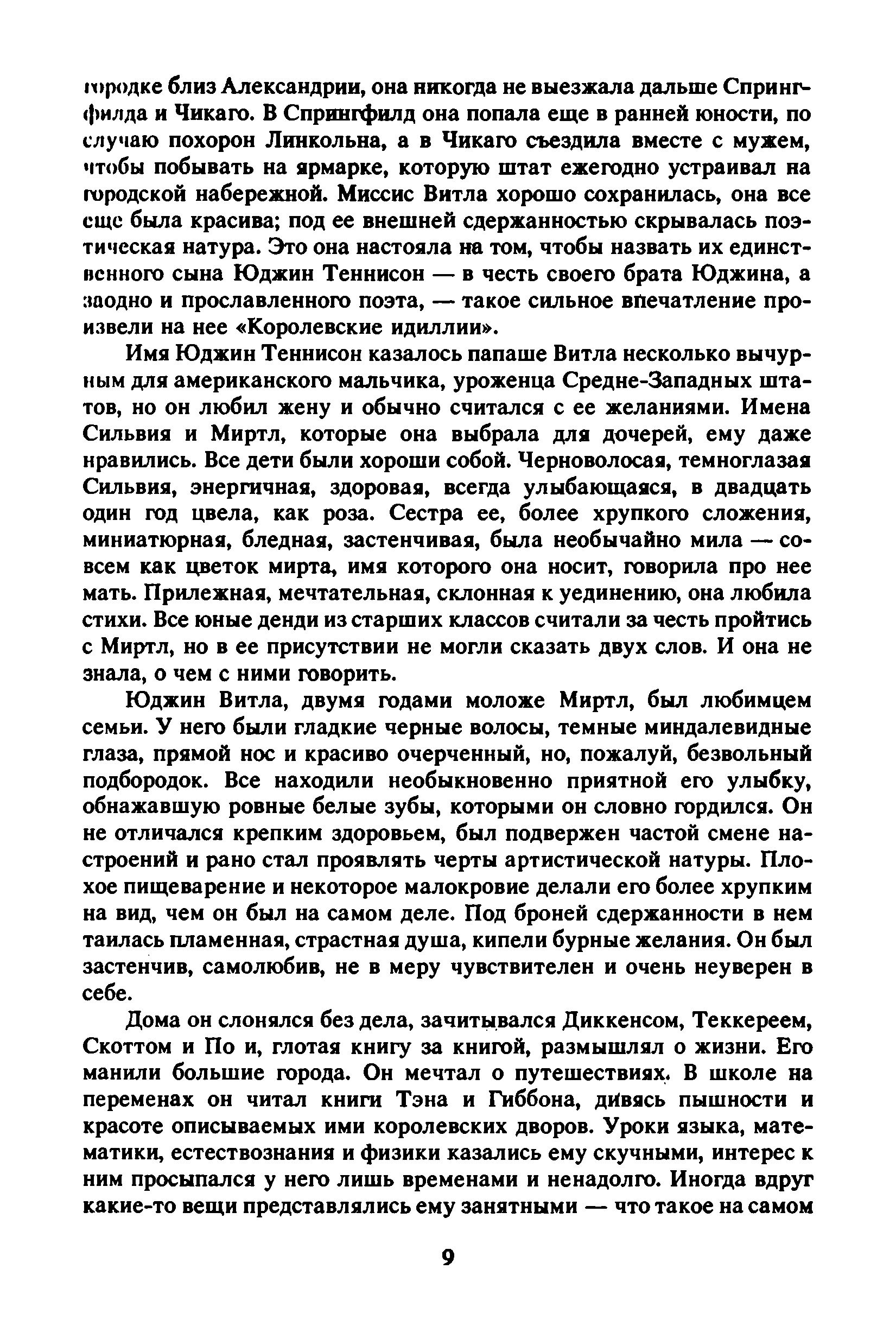 городке близ Александрии, она никогда не выезжала дальше Спрингфилда и Чикаго. В Спрингфилд она попала еще в ранней юности, по случаю похорон Линкольна, а в Чикаго съездила вместе с мужем, чтобы побывать на ярмарке, которую штат ежегодно устраивал на городской набережной. Миссис Витла хорошо сохранилась, она все еще была красива; под ее внешней сдержанностью скрывалась поэтическая натура. Это она настояла на том, чтобы назвать их единственного сына Юджин Теннисон — в честь своего брата Юджина, а заодно и прославленного поэта, — такое сильное впечатление произвели на нее «Королевские идиллии».

Имя Юджин Теннисон казалось папаше Витла несколько вычурным для американского мальчика, уроженца Средне-Западных штатов, но он любил жену и обычно считался с ее желаниями. Имена Сильвия и Миртл, которые она выбрала для дочерей, ему даже нравились. Все дети были хороши собой. Черноволосая, темноглазая Сильвия, энергичная, здоровая, всегда улыбающаяся, в двадцать один год цвела, как роза. Сестра ее, более хрупкого сложения, миниатюрная, бледная, застенчивая, была необычайно мила — совсем как цветок мирта, имя которого она носит, говорила про нее мать. Прилежная, мечтательная, склонная к уединению, она любила стихи. Все юные денди из старших классов считали за честь пройтись с Миртл, но в ее присутствии не могли сказать двух слов. И она не знала, о чем с ними говорить.

Юджин Витла, двумя годами моложе Миртл, был любимцем семьи. У него были гладкие черные волосы, темные миндалевидные глаза, прямой нос и красиво очерченный, но, пожалуй, безвольный подбородок. Все находили необыкновенно приятной его улыбку, обнажавшую ровные белые зубы, которыми он словно гордился. Он не отличался крепким здоровьем, был подвержен частой смене настроений и рано стал проявлять черты артистической натуры. Плохое пищеварение и некоторое малокровие делали его более хрупким на вид, чем он был на самом деле. Под броней сдержанности в нем таилась пламенная, страстная душа, кипели бурные желания. Он был застенчив, самолюбив, не в меру чувствителен и очень неуверен в себе.

Дома он слонялся без дела, зачитывался Диккенсом, Теккереем, Скоттом и По и, глотая книгу за книгой, размышлял о жизни. Его манили большие города. Он мечтал о путешествиях. В школе на переменах он читал книги Тэна и Гиббона, дивясь пышности и красоте описываемых ими королевских дворов. Уроки языка, математики, естествознания и физики казались ему скучными, интерес к ним просыпался у него лишь временами и ненадолго. Иногда вдруг какие-то вещи представлялись ему занятными — что такое на самом

9